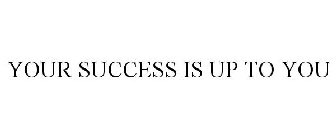 YOUR SUCCESS IS UP TO YOU